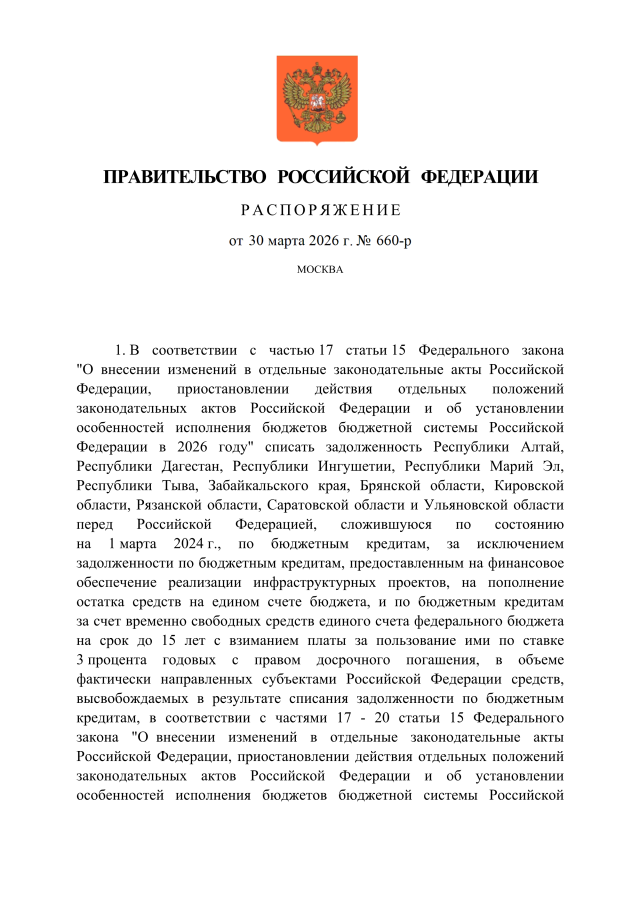 ПРАВИТЕЛЬСТВО РОССИЙСКОЙ ФЕДЕРАЦИИ

РАСПОРЯЖЕНИЕ

от 30 марта 2026 г. № 660-р

МОСКВА

1. В соответствии с частью 17 статьи 15 Федерального закона "О внесении изменений в отдельные законодательные акты Российской Федерации, приостановлении действия отдельных положений законодательных актов Российской Федерации и об установлении особенностей исполнения бюджетов бюджетной системы Российской Федерации в 2026 году" списать задолженность Республики Алтай, Республики Дагестан, Республики Ингушетии, Республики Марий Эл, Республики Тыва, Забайкальского края, Брянской области, Кировской области, Рязанской области, Саратовской области и Ульяновской области перед Российской Федерацией, сложившуюся по состоянию на 1 марта 2024 г., по бюджетным кредитам, за исключением задолженности по бюджетным кредитам, предоставленным на финансовое обеспечение реализации инфраструктурных проектов, на пополнение остатка средств на едином счете бюджета, и по бюджетным кредитам за счет временно свободных средств единого счета федерального бюджета на срок до 15 лет с взиманием платы за пользование ими по ставке 3 процента годовых с правом досрочного погашения, в объеме фактически направленных субъектами Российской Федерации средств, высвобождаемых в результате списания задолженности по бюджетным кредитам, в соответствии с частями 17 - 20 статьи 15 Федерального закона "О внесении изменений в отдельные законодательные акты Российской Федерации, приостановлении действия отдельных положений законодательных актов Российской Федерации и об установлении особенностей исполнения бюджетов бюджетной системы Российской